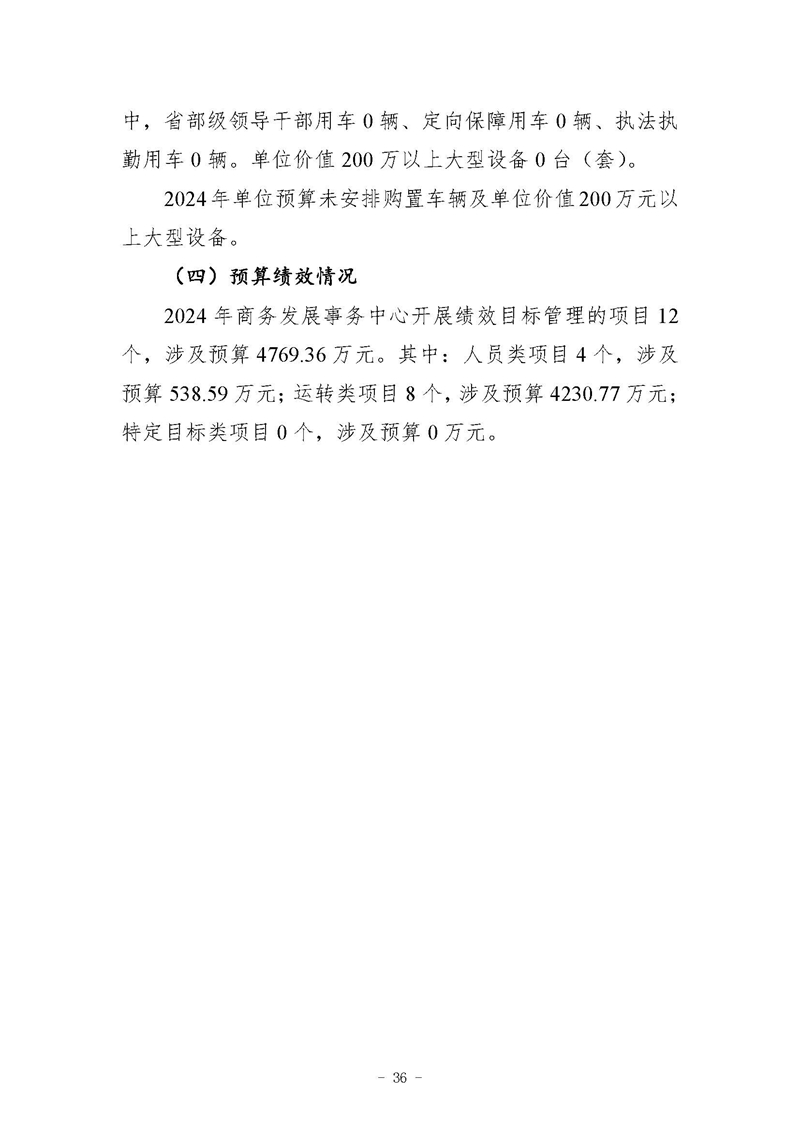 中，省部级领导干部用车 0 辆、定向保障用车 0 辆、执法执勤用车 0 辆。单位价值 200 万以上大型设备 0 台（套）。

2024 年单位预算未安排购置车辆及单位价值 200 万元以上大型设备。

（四）预算绩效情况

2024 年商务发展事务中心开展绩效目标管理的项目 12 个，涉及预算 4769.36 万元。其中：人员类项目 4 个，涉及预算 538.59 万元；运转类项目 8 个，涉及预算 4230.77 万元；特定目标类项目 0 个，涉及预算 0 万元。

－ 36 －